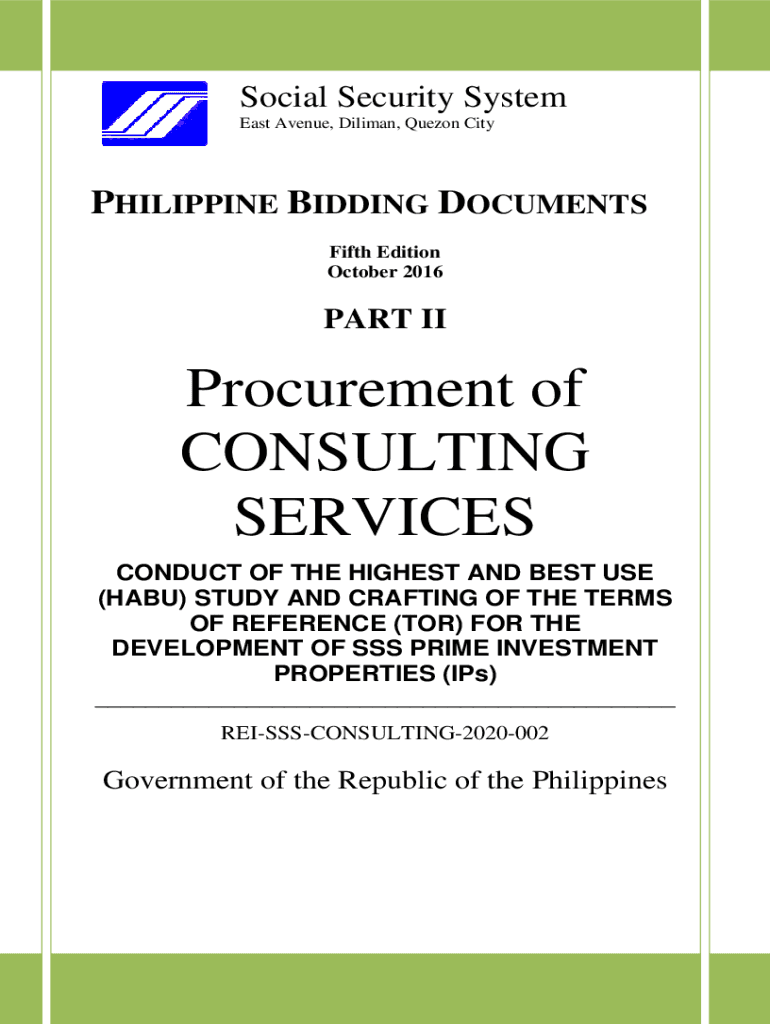 Social Security System
East Avenue, Diliman, Quezon City

PHILIPPINE BIDDING DOCUMENTS

Fifth Edition
October 2016

PART II

Procurement of CONSULTING SERVICES

CONDUCT OF THE HIGHEST AND BEST USE (HABU) STUDY AND CRAFTING OF THE TERMS OF REFERENCE (TOR) FOR THE DEVELOPMENT OF SSS PRIME INVESTMENT PROPERTIES (IPs)

REI-SSS-CONSULTING-2020-002

Government of the Republic of the Philippines